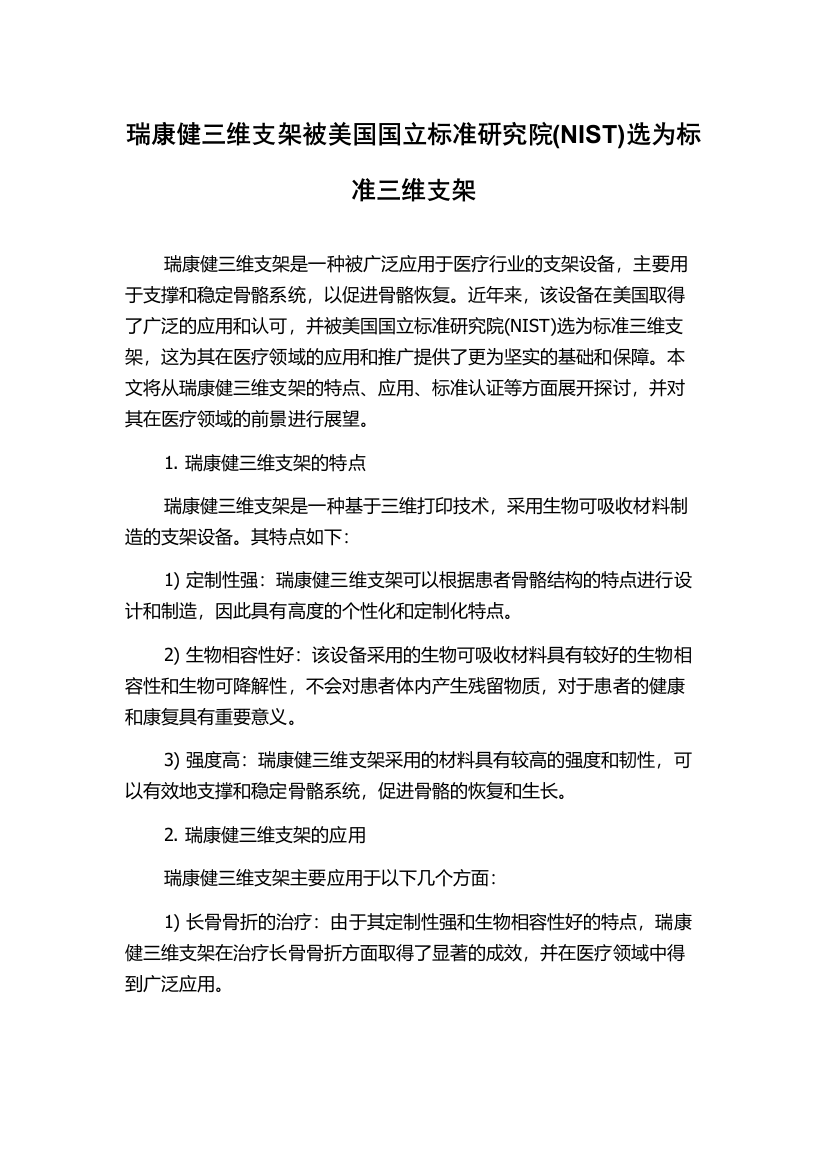 瑞康健三维支架被美国国立标准研究院(NIST)选为标准三维支架

瑞康健三维支架是一种被广泛应用于医疗行业的支架设备，主要用于支撑和稳定骨骼系统，以促进骨骼恢复。近年来，该设备在美国取得了广泛的应用和认可，并被美国国立标准研究院(NIST)选为标准三维支架，这为其在医疗领域的应用和推广提供了更为坚实的基础和保障。本文将从瑞康健三维支架的特点、应用、标准认证等方面展开探讨，并对其在医疗领域的前景进行展望。

1. 瑞康健三维支架的特点

瑞康健三维支架是一种基于三维打印技术，采用生物可吸收材料制造的支架设备。其特点如下：

1) 定制性强：瑞康健三维支架可以根据患者骨骼结构的特点进行设计和制造，因此具有高度的个性化和定制化特点。

2) 生物相容性好：该设备采用的生物可吸收材料具有较好的生物相容性和生物可降解性，不会对患者体内产生残留物质，对于患者的健康和康复具有重要意义。

3) 强度高：瑞康健三维支架采用的材料具有较高的强度和韧性，可以有效地支撑和稳定骨骼系统，促进骨骼的恢复和生长。

2. 瑞康健三维支架的应用

瑞康健三维支架主要应用于以下几个方面：

1) 长骨骨折的治疗：由于其定制性强和生物相容性好的特点，瑞康健三维支架在治疗长骨骨折方面取得了显著的成效，并在医疗领域中得到广泛应用。